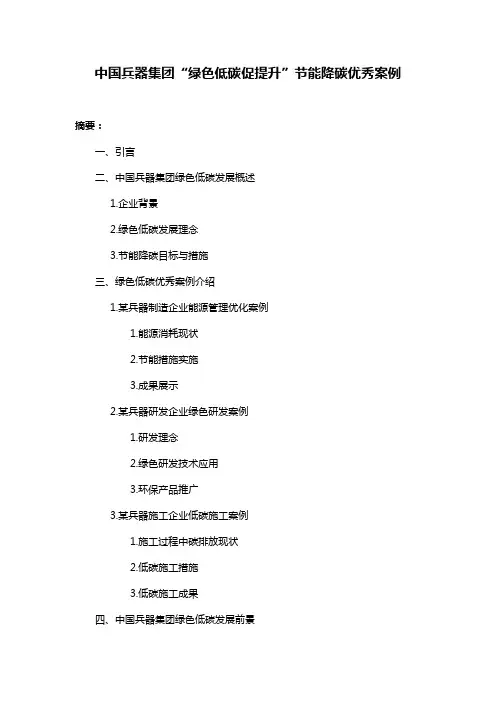 中国兵器集团“绿色低碳促提升”节能降碳优秀案例

摘要：

一、引言

二、中国兵器集团绿色低碳发展概述

1.企业背景

2.绿色低碳发展理念

3.节能降碳目标与措施

三、绿色低碳优秀案例介绍

1.某兵器制造企业能源管理优化案例

1.能源消耗现状

2.节能措施实施

3.成果展示

2.某兵器研发企业绿色研发案例

1.研发理念

2.绿色研发技术应用

3.环保产品推广

3.某兵器施工企业低碳施工案例

1.施工过程中碳排放现状

2.低碳施工措施

3.低碳施工成果

四、中国兵器集团绿色低碳发展前景